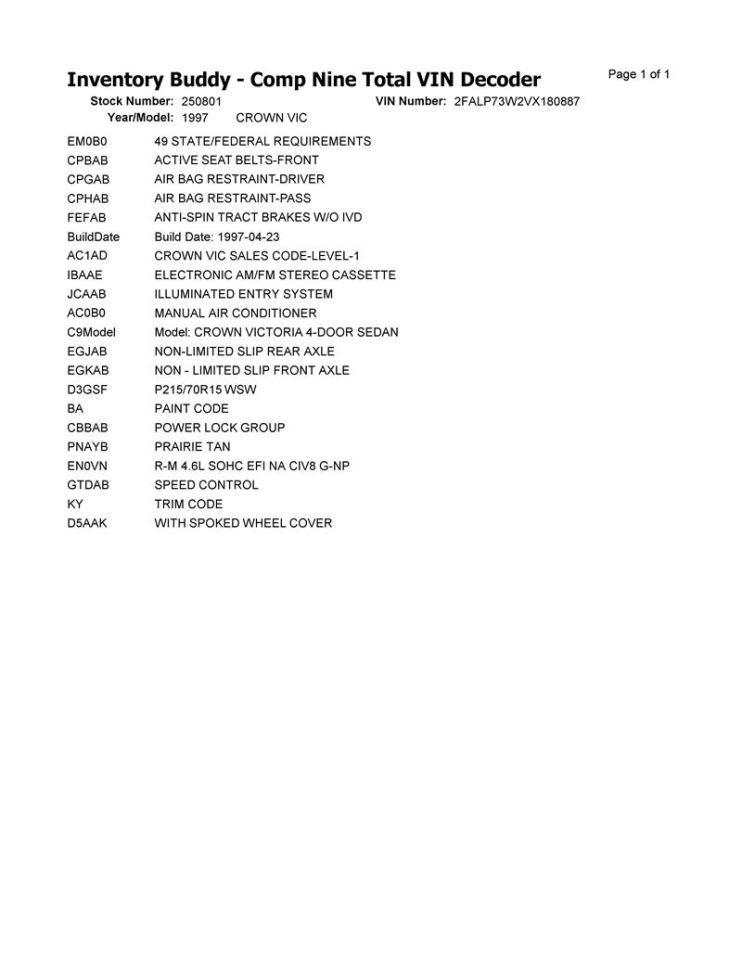 Inventory Buddy - Comp Nine Total VIN Decoder

Page 1 of 1

Stock Number: 250801 VIN Number: 2FALP73W2VX180887
Year/Model: 1997 CROWN VIC

| | |
|---|---|
| EM0B0 | 49 STATE/FEDERAL REQUIREMENTS |
| CPBAB | ACTIVE SEAT BELTS-FRONT |
| CPGAB | AIR BAG RESTRAINT-DRIVER |
| CPHAB | AIR BAG RESTRAINT-PASS |
| FEFAB | ANTI-SPIN TRACT BRAKES W/O IVD |
| BuildDate | Build Date: 1997-04-23 |
| AC1AD | CROWN VIC SALES CODE-LEVEL-1 |
| IBAAE | ELECTRONIC AM/FM STEREO CASSETTE |
| JCAAB | ILLUMINATED ENTRY SYSTEM |
| AC0B0 | MANUAL AIR CONDITIONER |
| C9Model | Model: CROWN VICTORIA 4-DOOR SEDAN |
| EGJAB | NON-LIMITED SLIP REAR AXLE |
| EGKAB | NON - LIMITED SLIP FRONT AXLE |
| D3GSF | P215/70R15 WSW |
| BA | PAINT CODE |
| CBBAB | POWER LOCK GROUP |
| PNAYB | PRAIRIE TAN |
| EN0VN | R-M 4.6L SOHC EFI NA CIV8 G-NP |
| GTDAB | SPEED CONTROL |
| KY | TRIM CODE |
| D5AAK | WITH SPOKED WHEEL COVER |